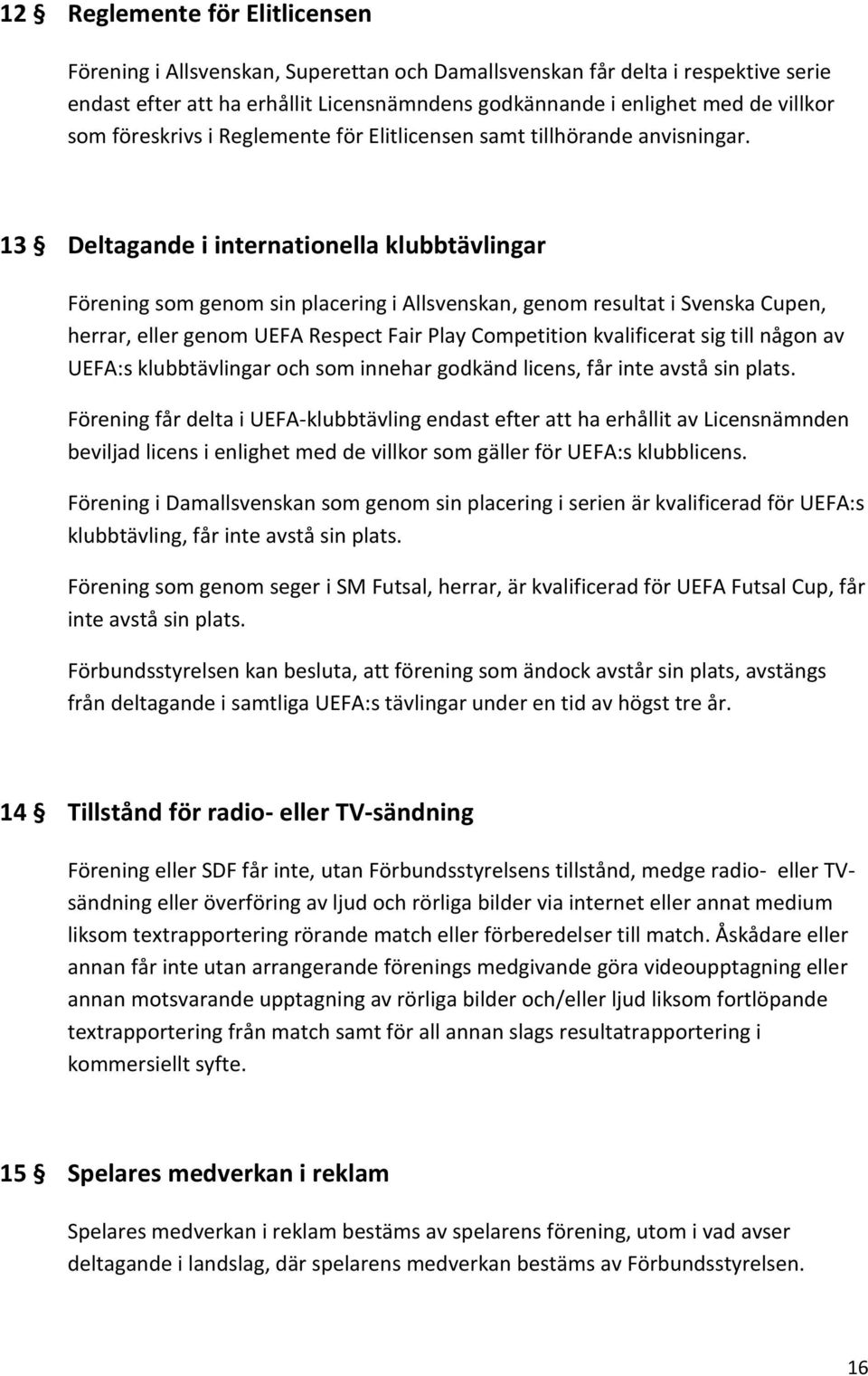 12 § Reglemente för Elitlicensen

Förening i Allsvenskan, Superettan och Damallsvenskan får delta i respektive serie endast efter att ha erhållit Licensnämndens godkännande i enlighet med de villkor som föreskrivs i Reglemente för Elitlicensen samt tillhörande anvisningar.

13 § Deltagande i internationella klubbtävlingar

Förening som genom sin placering i Allsvenskan, genom resultat i Svenska Cupen, herrar, eller genom UEFA Respect Fair Play Competition kvalificerat sig till någon av UEFA:s klubbtävlingar och som innehar godkänd licens, får inte avstå sin plats.

Förening får delta i UEFA-klubbtävling endast efter att ha erhållit av Licensnämnden beviljad licens i enlighet med de villkor som gäller för UEFA:s klubblicens.

Förening i Damallsvenskan som genom sin placering i serien är kvalificerad för UEFA:s klubbtävling, får inte avstå sin plats.

Förening som genom seger i SM Futsal, herrar, är kvalificerad för UEFA Futsal Cup, får inte avstå sin plats.

Förbundsstyrelsen kan besluta, att förening som ändock avstår sin plats, avstängs från deltagande i samtliga UEFA:s tävlingar under en tid av högst tre år.

14 § Tillstånd för radio- eller TV-sändning

Förening eller SDF får inte, utan Förbundsstyrelsens tillstånd, medge radio- eller TV-sändning eller överföring av ljud och rörliga bilder via internet eller annat medium liksom textrapportering rörande match eller förberedelser till match. Åskådare eller annan får inte utan arrangerande förenings medgivande göra videoupptagning eller annan motsvarande upptagning av rörliga bilder och/eller ljud liksom fortlöpande textrapportering från match samt för all annan slags resultatrapportering i kommersiellt syfte.

15 § Spelares medverkan i reklam

Spelares medverkan i reklam bestäms av spelarens förening, utom i vad avser deltagande i landslag, där spelarens medverkan bestäms av Förbundsstyrelsen.

16